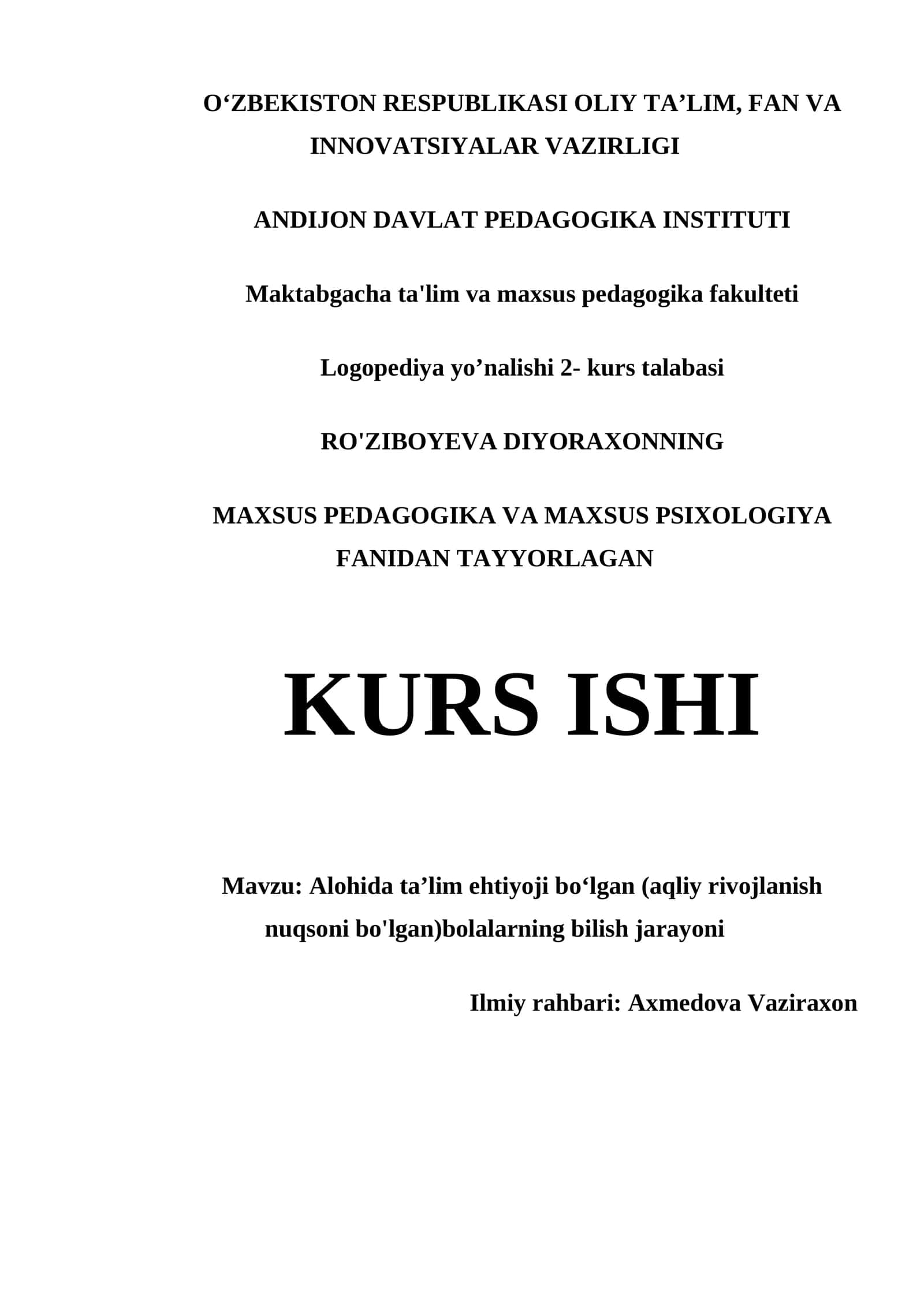 O‘ZBEKISTON RESPUBLIKASI OLIY TA’LIM, FAN VA INNOVATSIYALAR VAZIRLIGI

ANDIJON DAVLAT PEDAGOGIKA INSTITUTI

Maktabgacha ta'lim va maxsus pedagogika fakulteti

Logopediya yo’nalishi 2- kurs talabasi

RO'ZIBOYEVA DIYORAXONNING

MAXSUS PEDAGOGIKA VA MAXSUS PSIXOLOGIYA FANIDAN TAYYORLAGAN

KURS ISHI

Mavzu: Alohida ta’lim ehtiyoji bo‘lgan (aqliy rivojlanish nuqsoni bo'lgan)bolalarning bilish jarayoni

Ilmiy rahbari: Axmedova Vaziraxon